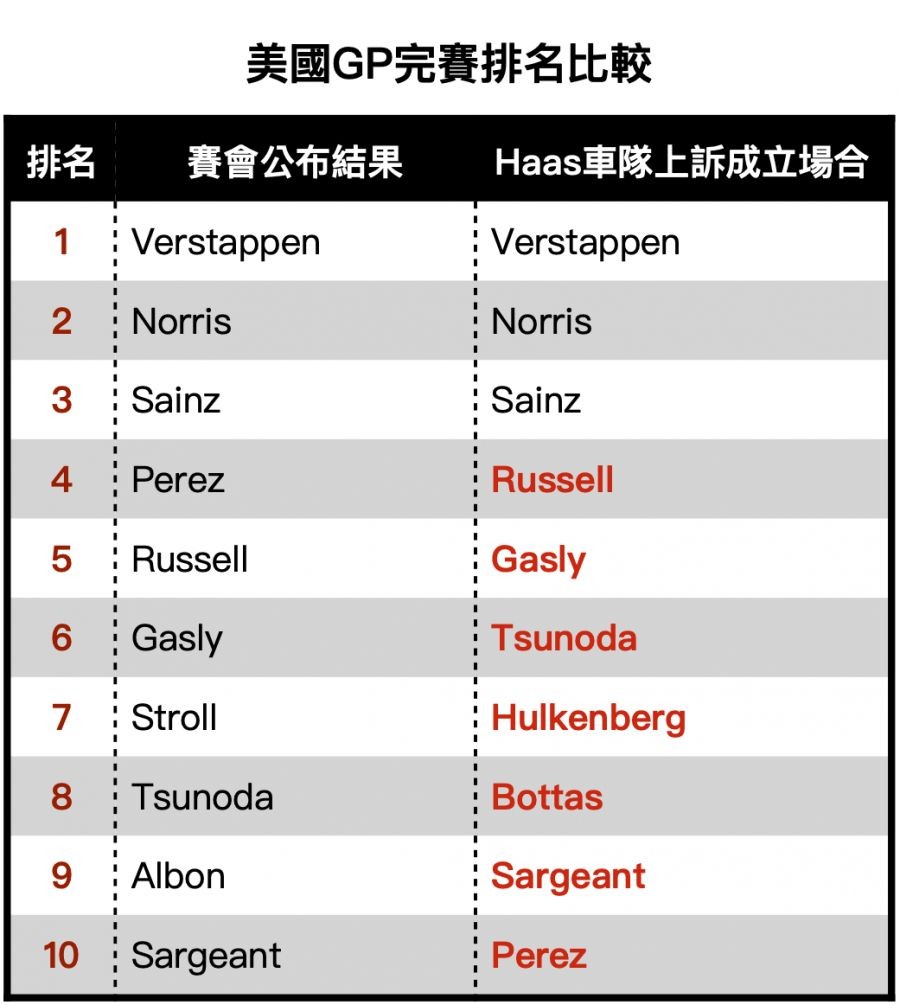 美國GP完賽排名比較

| 排名 | 賽會公布結果 | Haas車隊上訴成立場合 |
|---|---|---|
| 1 | Verstappen | Verstappen |
| 2 | Norris | Norris |
| 3 | Sainz | Sainz |
| 4 | Perez | Russell |
| 5 | Russell | Gasly |
| 6 | Gasly | Tsunoda |
| 7 | Stroll | Hulkenberg |
| 8 | Tsunoda | Bottas |
| 9 | Albon | Sargeant |
| 10 | Sargeant | Perez |